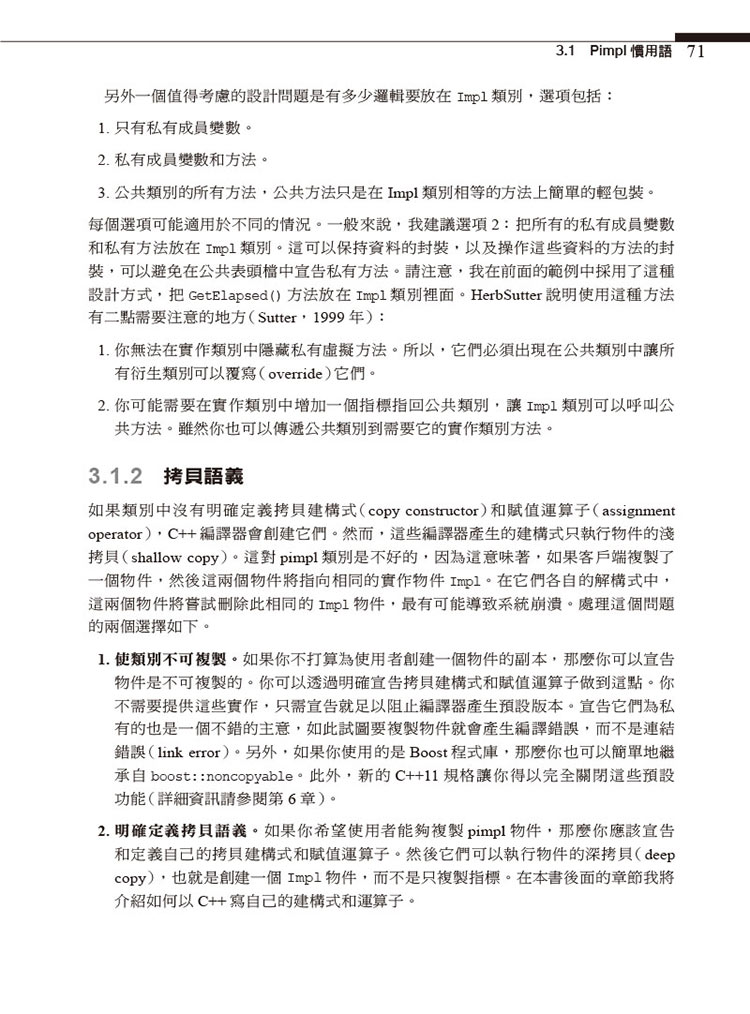 3.1 Pimpl 慣用語 71

另外一個值得考慮的設計問題是有多少邏輯要放在 Impl 類別，選項包括：

1. 只有私有成員變數。

2. 私有成員變數和方法。

3. 公共類別的所有方法，公共方法只是在 Impl 類別相等的方法上簡單的輕包裝。

每個選項可能適用於不同的情況。一般來說，我建議選項 2：把所有的私有成員變數和私有方法放在 Impl 類別。這可以保持資料的封裝，以及操作這些資料的方法的封裝，可以避免在公共表頭檔中宣告私有方法。請注意，我在前面的範例中採用了這種設計方式，把 GetElapsed() 方法放在 Impl 類別裡面。HerbSutter 說明使用這種方法有二點需要注意的地方（Sutter，1999 年）：

1. 你無法在實作類別中隱藏私有虛擬方法。所以，它們必須出現在公共類別中讓所有衍生類別可以覆寫（override）它們。

2. 你可能需要在實作類別中增加一個指標指回公共類別，讓 Impl 類別可以呼叫公共方法。雖然你也可以傳遞公共類別到需要它的實作類別方法。

3.1.2 拷貝語義

如果類別中沒有明確定義拷貝建構式（copy constructor）和賦值運算子（assignment operator），C++ 編譯器會創建它們。然而，這些編譯器產生的建構式只執行物件的淺拷貝（shallow copy）。這對 pimpl 類別是不好的，因為這意味著，如果客戶端複製了一個物件，然後這兩個物件將指向相同的實作物件 Impl。在它們各自的解構式中，這兩個物件將嘗試刪除此相同的 Impl 物件，最有可能導致系統崩潰。處理這個問題的兩個選擇如下。

1. 使類別不可複製。如果你不打算為使用者創建一個物件的副本，那麼你可以宣告物件是不可複製的。你可以透過明確宣告拷貝建構式和賦值運算子做到這點。你不需要提供這些實作，只需宣告就足以阻止編譯器產生預設版本。宣告它們為私有的也是一個不錯的主意，如此試圖要複製物件就會產生編譯錯誤，而不是連結錯誤（link error）。另外，如果你使用的是 Boost 程式庫，那麼你也可以簡單地繼承自 boost::noncopyable。此外，新的 C++11 規格讓你得以完全關閉這些預設功能（詳細資訊請參閱第 6 章）。

2. 明確定義拷貝語義。如果你希望使用者能夠複製 pimpl 物件，那麼你應該宣告和定義自己的拷貝建構式和賦值運算子。然後它們可以執行物件的深拷貝（deep copy），也就是創建一個 Impl 物件，而不是只複製指標。在本書後面的章節我將介紹如何以 C++ 寫自己的建構式和運算子。